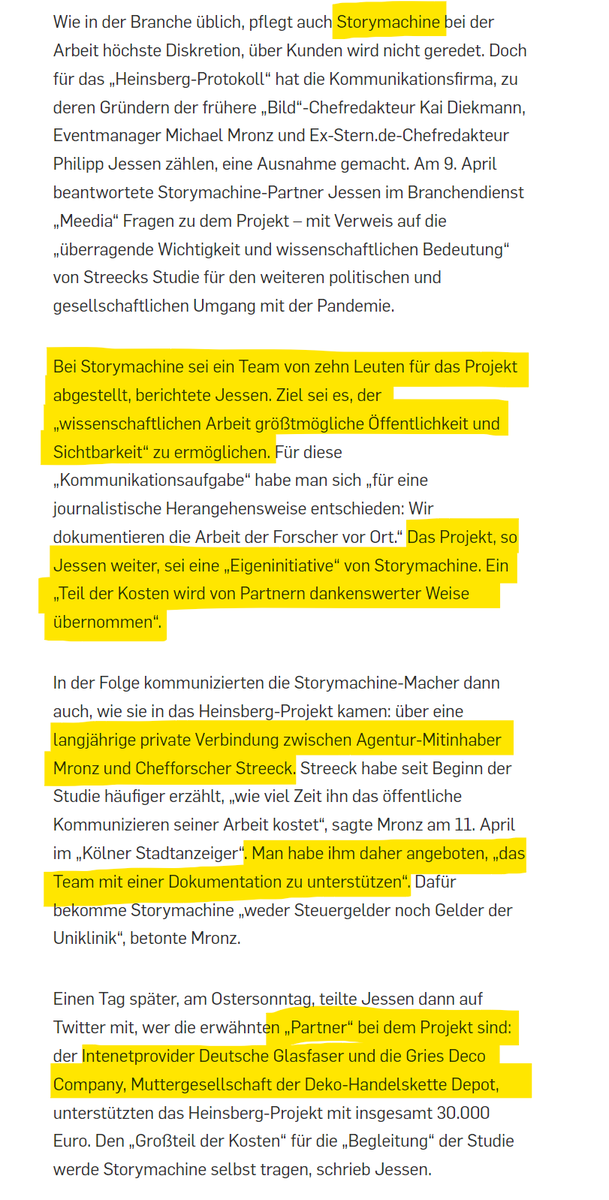 Wie in der Branche üblich, pflegt auch Storymachine bei der Arbeit höchste Diskretion, über Kunden wird nicht geredet. Doch für das „Heinsberg-Protokoll“ hat die Kommunikationsfirma, zu deren Gründern der frühere „Bild“-Chefredakteur Kai Diekmann, Eventmanager Michael Mronz und Ex-Stern.de-Chefredakteur Philipp Jessen zählen, eine Ausnahme gemacht. Am 9. April beantwortete Storymachine-Partner Jessen im Branchendienst „Meedia“ Fragen zu dem Projekt – mit Verweis auf die „überragende Wichtigkeit und wissenschaftlichen Bedeutung“ von Streecks Studie für den weiteren politischen und gesellschaftlichen Umgang mit der Pandemie.

Bei Storymachine sei ein Team von zehn Leuten für das Projekt abgestellt, berichtete Jessen. Ziel sei es, der „wissenschaftlichen Arbeit größtmögliche Öffentlichkeit und Sichtbarkeit“ zu ermöglichen. Für diese „Kommunikationsaufgabe“ habe man sich „für eine journalistische Herangehensweise entschieden: Wir dokumentieren die Arbeit der Forscher vor Ort.“ Das Projekt, so Jessen weiter, sei eine „Eigeninitiative“ von Storymachine. Ein „Teil der Kosten wird von Partnern dankenswerter Weise übernommen“.

In der Folge kommunizierten die Storymachine-Macher dann auch, wie sie in das Heinsberg-Projekt kamen: über eine langjährige private Verbindung zwischen Agentur-Mitinhaber Mronz und Chefforscher Streeck. Streeck habe seit Beginn der Studie häufiger erzählt, „wie viel Zeit ihn das öffentliche Kommunizieren seiner Arbeit kostet“, sagte Mronz am 11. April im „Kölner Stadtanzeiger“. Man habe ihm daher angeboten, „das Team mit einer Dokumentation zu unterstützen“. Dafür bekomme Storymachine „weder Steuergelder noch Gelder der Uniklinik“, betonte Mronz.

Einen Tag später, am Ostersonntag, teilte Jessen dann auf Twitter mit, wer die erwähnten „Partner“ bei dem Projekt sind: der Intenetprovider Deutsche Glasfaser und die Gries Deco Company, Muttergesellschaft der Deko-Handelskette Depot, unterstützten das Heinsberg-Projekt mit insgesamt 30.000 Euro. Den „Großteil der Kosten“ für die „Begleitung“ der Studie werde Storymachine selbst tragen, schrieb Jessen.